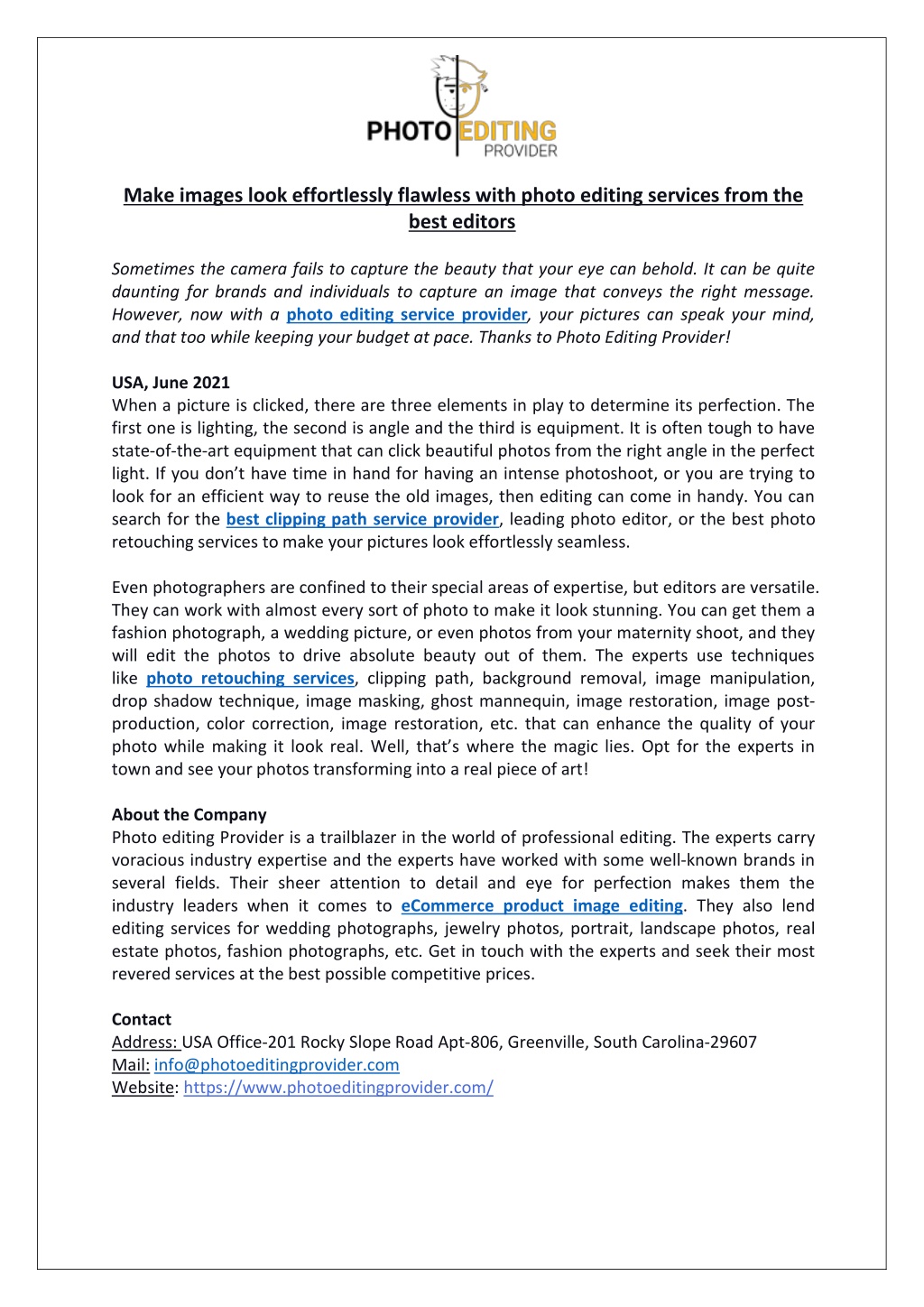 PHOTO EDITING PROVIDER

Make images look effortlessly flawless with photo editing services from the best editors

Sometimes the camera fails to capture the beauty that your eye can behold. It can be quite daunting for brands and individuals to capture an image that conveys the right message. However, now with a photo editing service provider, your pictures can speak your mind, and that too while keeping your budget at pace. Thanks to Photo Editing Provider!

USA, June 2021
When a picture is clicked, there are three elements in play to determine its perfection. The first one is lighting, the second is angle and the third is equipment. It is often tough to have state-of-the-art equipment that can click beautiful photos from the right angle in the perfect light. If you don't have time in hand for having an intense photoshoot, or you are trying to look for an efficient way to reuse the old images, then editing can come in handy. You can search for the best clipping path service provider, leading photo editor, or the best photo retouching services to make your pictures look effortlessly seamless.

Even photographers are confined to their special areas of expertise, but editors are versatile. They can work with almost every sort of photo to make it look stunning. You can get them a fashion photograph, a wedding picture, or even photos from your maternity shoot, and they will edit the photos to drive absolute beauty out of them. The experts use techniques like photo retouching services, clipping path, background removal, image manipulation, drop shadow technique, image masking, ghost mannequin, image restoration, image post-production, color correction, image restoration, etc. that can enhance the quality of your photo while making it look real. Well, that's where the magic lies. Opt for the experts in town and see your photos transforming into a real piece of art!

About the Company
Photo editing Provider is a trailblazer in the world of professional editing. The experts carry voracious industry expertise and the experts have worked with some well-known brands in several fields. Their sheer attention to detail and eye for perfection makes them the industry leaders when it comes to eCommerce product image editing. They also lend editing services for wedding photographs, jewelry photos, portrait, landscape photos, real estate photos, fashion photographs, etc. Get in touch with the experts and seek their most revered services at the best possible competitive prices.

Contact
Address: USA Office-201 Rocky Slope Road Apt-806, Greenville, South Carolina-29607
Mail: info@photoeditingprovider.com
Website: https://www.photoeditingprovider.com/